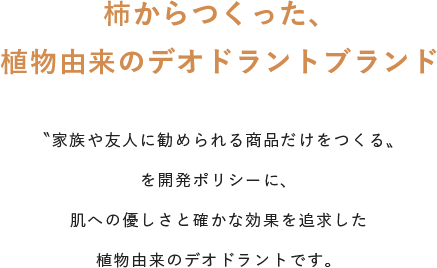 柿からつくった、
植物由来のデオドラントブランド

〝家族や友人に勧められる商品だけをつくる〟
を開発ポリシーに、
肌への優しさと確かな効果を追求した
植物由来のデオドラントです。